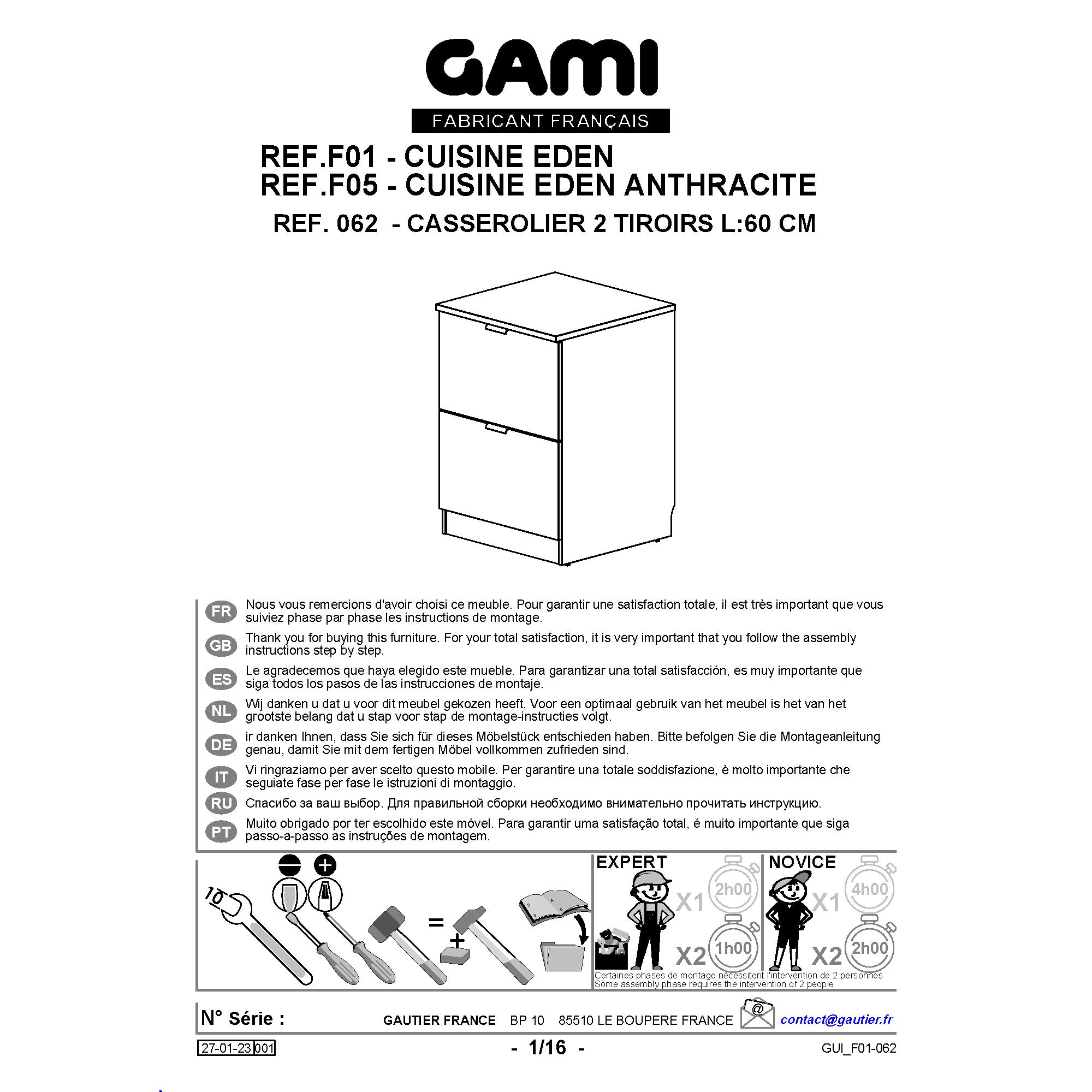 GAMI
FABRICANT FRANÇAIS

REF.F01 - CUISINE EDEN
REF.F05 - CUISINE EDEN ANTHRACITE
REF. 062 - CASSEROLIER 2 TIROIRS L:60 CM

FR Nous vous remercions d'avoir choisi ce meuble. Pour garantir une satisfaction totale, il est très important que vous suiviez phase par phase les instructions de montage.

GB Thank you for buying this furniture. For your total satisfaction, it is very important that you follow the assembly instructions step by step.

ES Le agradecemos que haya elegido este mueble. Para garantizar una total satisfacción, es muy importante que siga todos los pasos de las instrucciones de montaje.

NL Wij danken u dat u voor dit meubel gekozen heeft. Voor een optimaal gebruik van het meubel is het van het grootste belang dat u stap voor stap de montage-instructies volgt.

DE ir danken Ihnen, dass Sie sich für dieses Möbelstück entschieden haben. Bitte befolgen Sie die Montageanleitung genau, damit Sie mit dem fertigen Möbel vollkommen zufrieden sind.

IT Vi ringraziamo per aver scelto questo mobile. Per garantire una totale soddisfazione, è molto importante che seguiate fase per fase le istruzioni di montaggio.

RU Спасибо за ваш выбор. Для правильной сборки необходимо внимательно прочитать инструкцию.

PT Muito obrigado por ter escolhido este móvel. Para garantir uma satisfação total, é muito importante que siga passo-a-passo as instruções de montagem.

10
=
+

EXPERT
X1 2h00
X2 1h00

NOVICE
X1 4h00
X2 2h00

Certaines phases de montage nécessitent l'intervention de 2 personnes
Some assembly phase requires the intervention of 2 people

N° Série :
GAUTIER FRANCE BP 10 85510 LE BOUPERE FRANCE
@ contact@gautier.fr

27-01-23 001
- 1/16 -
GUI_F01-062